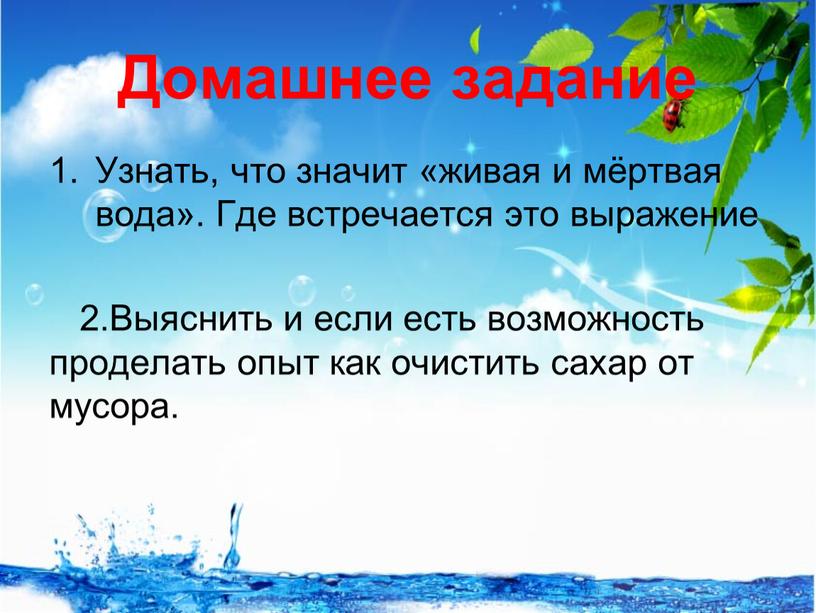 Домашнее задание

1. Узнать, что значит «живая и мёртвая вода». Где встречается это выражение

2.Выяснить и если есть возможность проделать опыт как очистить сахар от мусора.